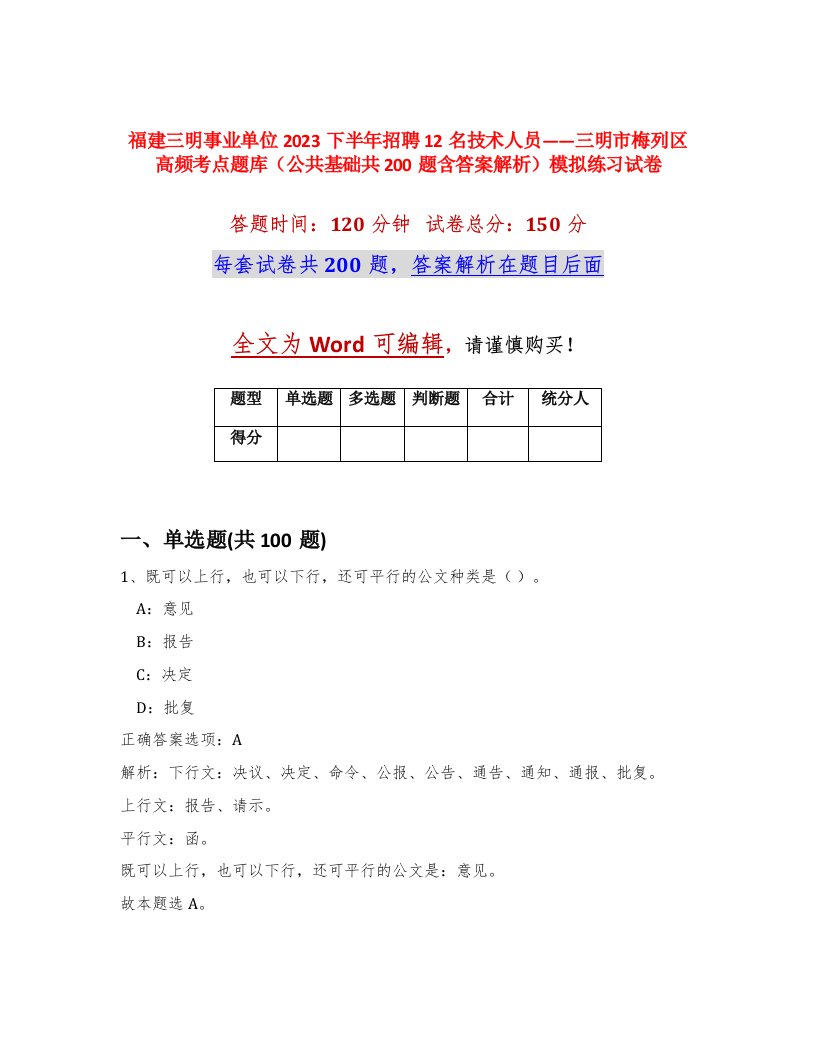 福建三明事业单位2023下半年招聘12名技术人员——三明市梅列区高频考点题库（公共基础共200题含答案解析）模拟练习试卷

答题时间：120分钟 试卷总分：150分

每套试卷共200题，答案解析在题目后面

全文为Word可编辑，请谨慎购买！

| 题型 | 单选题 | 多选题 | 判断题 | 合计 | 统分人 |
|---|---|---|---|---|---|
| 得分 | | | | | |

一、单选题(共100题)

1、既可以上行，也可以下行，还可平行的公文种类是（）。

A：意见

B：报告

C：决定

D：批复

正确答案选项：A

解析：下行文：决议、决定、命令、公报、公告、通告、通知、通报、批复。

上行文：报告、请示。

平行文：函。

既可以上行，也可以下行，还可平行的公文是：意见。

故本题选A。